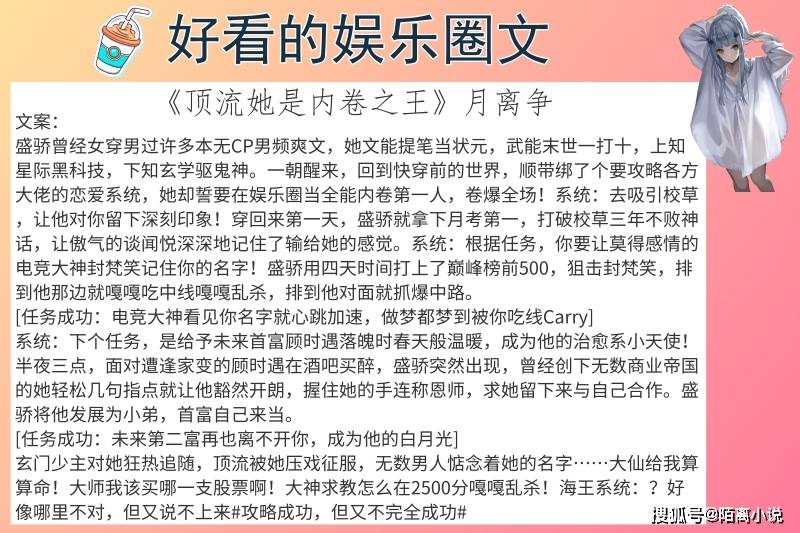 好看的娱乐圈文

《顶流她是内卷之王》月离争

文案：
盛骄曾经女穿男过许多本无CP男频爽文，她文能提笔当状元，武能末世一打十，上知星际黑科技，下知玄学驱鬼神。一朝醒来，回到快穿前的世界，顺带绑了个要攻略各方大佬的恋爱系统，她却誓要在娱乐圈当全能内卷第一人，卷爆全场！系统：去吸引校草，让他对你留下深刻印象！穿回来第一天，盛骄就拿下月考第一，打破校草三年不败神话，让傲气的谈闻悦深深地记住了输给她的感觉。系统：根据任务，你要让莫得感情的电竞大神封梵笑记住你的名字！盛骄用四天时间打上了巅峰榜前500，狙击封梵笑，排到他那边就嘎嘎吃中线嘎嘎乱杀，排到他对面就抓爆中路。
[任务成功：电竞大神看见你名字就心跳加速，做梦都梦到被你吃线Carry]
系统：下个任务，是给予未来首富顾时遇落魄时春天般温暖，成为他的治愈系小天使！半夜三点，面对遭逢家变的顾时遇在酒吧买醉，盛骄突然出现，曾经创下无数商业帝国的她轻松几句指点就让他豁然开朗，握住她的手连称恩师，求她留下来与自己合作。盛骄将他发展为小弟，首富自己来当。
[任务成功：未来第二富再也离不开你，成为他的白月光]
玄门少主对她狂热追随，顶流被她压戏征服，无数男人惦念着她的名字……大仙给我算算命！大师我该买哪一支股票啊！大神求教怎么在2500分嘎嘎乱杀！海王系统：？好像哪里不对，但又说不上来#攻略成功，但又不完全成功#

搜狐号@陌离小说